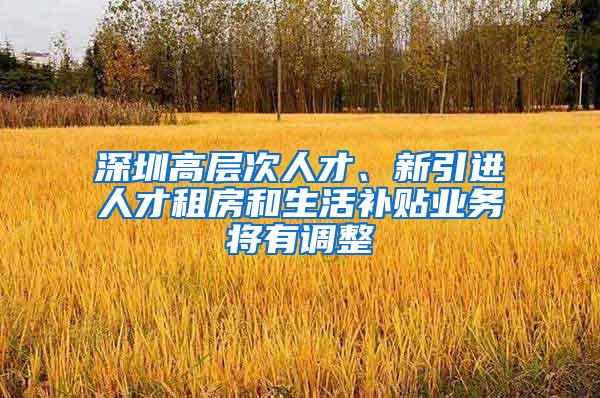 深圳高层次人才、新引进人才租房和生活补贴业务将有调整